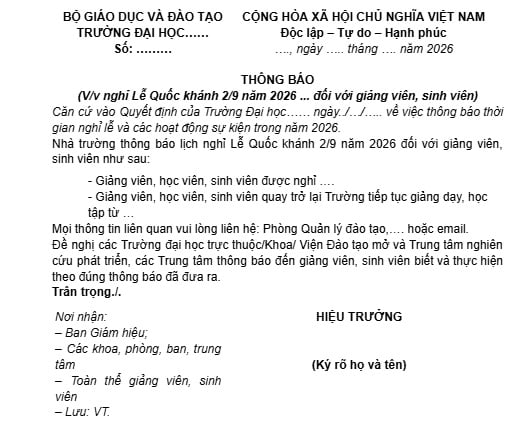 BỘ GIÁO DỤC VÀ ĐÀO TẠO
TRƯỜNG ĐẠI HỌC……
Số: ………

CỘNG HÒA XÃ HỘI CHỦ NGHĨA VIỆT NAM
Độc lập – Tự do – Hạnh phúc
…., ngày ….. tháng …. năm 2026

THÔNG BÁO
(V/v nghỉ Lễ Quốc khánh 2/9 năm 2026 … đối với giảng viên, sinh viên)

Căn cứ vào Quyết định của Trường Đại học…… ngày../…/….. về việc thông báo thời gian nghỉ lễ và các hoạt động sự kiện trong năm 2026.

Nhà trường thông báo lịch nghỉ Lễ Quốc khánh 2/9 năm 2026 đối với giảng viên, sinh viên như sau:

- Giảng viên, học viên, sinh viên được nghỉ ….
- Giảng viên, học viên, sinh viên quay trở lại Trường tiếp tục giảng dạy, học tập từ …

Mọi thông tin liên quan vui lòng liên hệ: Phòng Quản lý đào tạo,…. hoặc email.

Đề nghị các Trường đại học trực thuộc/Khoa/ Viện Đào tạo mở và Trung tâm nghiên cứu phát triển, các Trung tâm thông báo đến giảng viên, sinh viên biết và thực hiện theo đúng thông báo đã đưa ra.

Trân trọng./.

Nơi nhận:
– Ban Giám hiệu;
– Các khoa, phòng, ban, trung tâm
– Toàn thể giảng viên, sinh viên
– Lưu: VT.

HIỆU TRƯỞNG

(Ký rõ họ và tên)